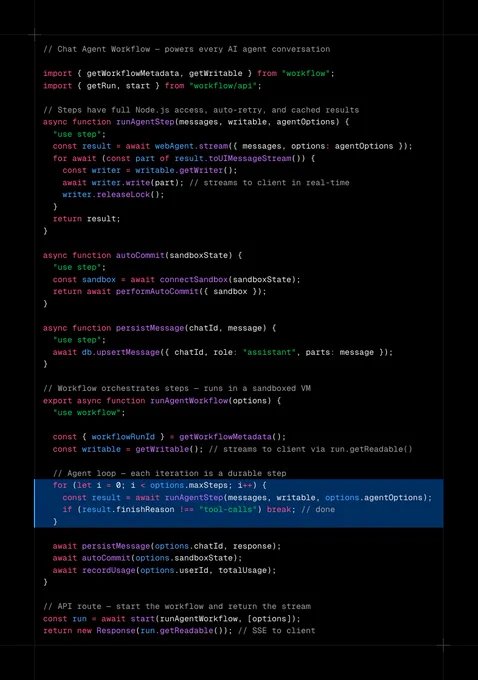 // Chat Agent Workflow — powers every AI agent conversation

import { getWorkflowMetadata, getWritable } from "workflow";
import { getRun, start } from "workflow/api";

// Steps have full Node.js access, auto-retry, and cached results
async function runAgentStep(messages, writable, agentOptions) {
  "use step";
  const result = await webAgent.stream({ messages, options: agentOptions });
  for await (const part of result.toUIMessageStream()) {
    const writer = writable.getWriter();
    await writer.write(part); // streams to client in real-time
    writer.releaseLock();
  }
  return result;
}

async function autoCommit(sandboxState) {
  "use step";
  const sandbox = await connectSandbox(sandboxState);
  return await performAutoCommit({ sandbox });
}

async function persistMessage(chatId, message) {
  "use step";
  await db.upsertMessage({ chatId, role: "assistant", parts: message });
}

// Workflow orchestrates steps — runs in a sandboxed VM
export async function runAgentWorkflow(options) {
  "use workflow";

  const { workflowRunId } = getWorkflowMetadata();
  const writable = getWritable(); // streams to client via run.getReadable()

  // Agent loop — each iteration is a durable step
  for (let i = 0; i < options.maxSteps; i++) {
    const result = await runAgentStep(messages, writable, options.agentOptions);
    if (result.finishReason !== "tool-calls") break; // done
  }

  await persistMessage(options.chatId, response);
  await autoCommit(options.sandboxState);
  await recordUsage(options.userId, totalUsage);
}

// API route — start the workflow and return the stream
const run = await start(runAgentWorkflow, [options]);
return new Response(run.getReadable()); // SSE to client